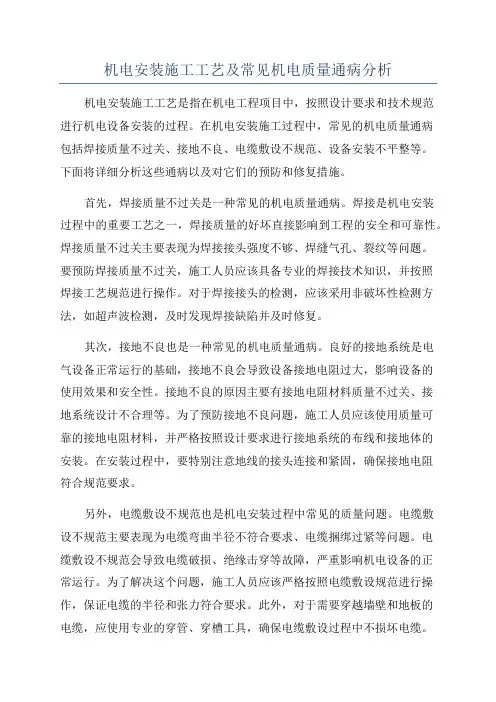 机电安装施工工艺及常见机电质量通病分析

机电安装施工工艺是指在机电工程项目中，按照设计要求和技术规范进行机电设备安装的过程。在机电安装施工过程中，常见的机电质量通病包括焊接质量不过关、接地不良、电缆敷设不规范、设备安装不平整等。下面将详细分析这些通病以及对它们的预防和修复措施。

首先，焊接质量不过关是一种常见的机电质量通病。焊接是机电安装过程中的重要工艺之一，焊接质量的好坏直接影响到工程的安全和可靠性。焊接质量不过关主要表现为焊接接头强度不够、焊缝气孔、裂纹等问题。要预防焊接质量不过关，施工人员应该具备专业的焊接技术知识，并按照焊接工艺规范进行操作。对于焊接接头的检测，应该采用非破坏性检测方法，如超声波检测，及时发现焊接缺陷并及时修复。

其次，接地不良也是一种常见的机电质量通病。良好的接地系统是电气设备正常运行的基础，接地不良会导致设备接地电阻过大，影响设备的使用效果和安全性。接地不良的原因主要有接地电阻材料质量不过关、接地系统设计不合理等。为了预防接地不良问题，施工人员应该使用质量可靠的接地电阻材料，并严格按照设计要求进行接地系统的布线和接地体的安装。在安装过程中，要特别注意地线的接头连接和紧固，确保接地电阻符合规范要求。

另外，电缆敷设不规范也是机电安装过程中常见的质量问题。电缆敷设不规范主要表现为电缆弯曲半径不符合要求、电缆捆绑过紧等问题。电缆敷设不规范会导致电缆破损、绝缘击穿等故障，严重影响机电设备的正常运行。为了解决这个问题，施工人员应该严格按照电缆敷设规范进行操作，保证电缆的半径和张力符合要求。此外，对于需要穿越墙壁和地板的电缆，应使用专业的穿管、穿槽工具，确保电缆敷设过程中不损坏电缆。